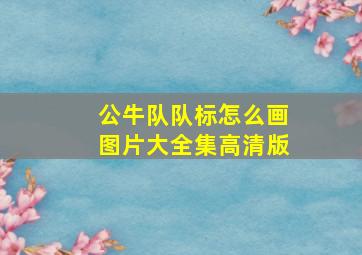 公牛队队标怎么画
图片大全集高清版